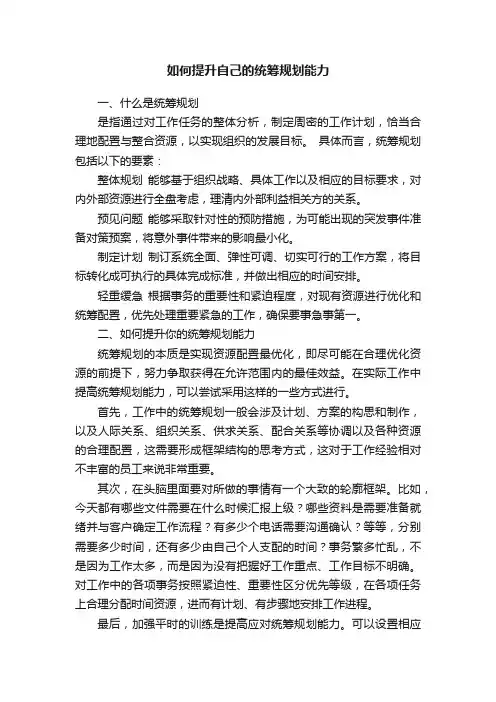 如何提升自己的统筹规划能力

一、什么是统筹规划

是指通过对工作任务的整体分析，制定周密的工作计划，恰当合理地配置与整合资源，以实现组织的发展目标。 具体而言，统筹规划包括以下的要素：

整体规划 能够基于组织战略、具体工作以及相应的目标要求，对内外部资源进行全盘考虑，理清内外部利益相关方的关系。

预见问题 能够采取针对性的预防措施，为可能出现的突发事件准备对策预案，将意外事件带来的影响最小化。

制定计划 制订系统全面、弹性可调、切实可行的工作方案，将目标转化成可执行的具体完成标准，并做出相应的时间安排。

轻重缓急 根据事务的重要性和紧迫程度，对现有资源进行优化和统筹配置，优先处理重要紧急的工作，确保要事急事第一。

二、如何提升你的统筹规划能力

统筹规划的本质是实现资源配置最优化，即尽可能在合理优化资源的前提下，努力争取获得在允许范围内的最佳效益。在实际工作中提高统筹规划能力，可以尝试采用这样的一些方式进行。

首先，工作中的统筹规划一般会涉及计划、方案的构思和制作，以及人际关系、组织关系、供求关系、配合关系等协调以及各种资源的合理配置，这需要形成框架结构的思考方式，这对于工作经验相对不丰富的员工来说非常重要。

其次，在头脑里面要对所做的事情有一个大致的轮廓框架。比如，今天都有哪些文件需要在什么时候汇报上级？哪些资料是需要准备就绪并与客户确定工作流程？有多少个电话需要沟通确认？等等，分别需要多少时间，还有多少由自己个人支配的时间？事务繁多忙乱，不是因为工作太多，而是因为没有把握好工作重点、工作目标不明确。对工作中的各项事务按照紧迫性、重要性区分优先等级，在各项任务上合理分配时间资源，进而有计划、有步骤地安排工作进程。

最后，加强平时的训练是提高应对统筹规划能力。可以设置相应